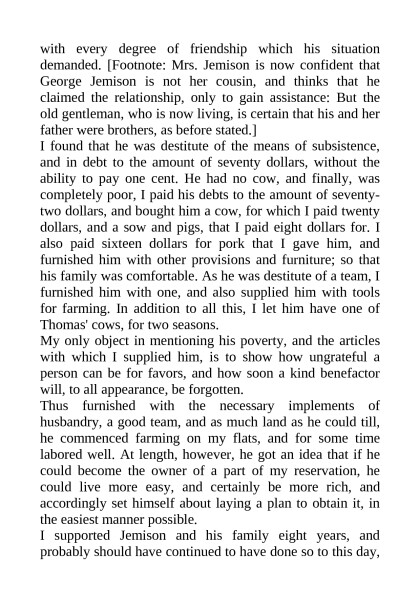 with every degree of friendship which his situation demanded. [Footnote: Mrs. Jemison is now confident that George Jemison is not her cousin, and thinks that he claimed the relationship, only to gain assistance: But the old gentleman, who is now living, is certain that his and her father were brothers, as before stated.]

I found that he was destitute of the means of subsistence, and in debt to the amount of seventy dollars, without the ability to pay one cent. He had no cow, and finally, was completely poor, I paid his debts to the amount of seventy-two dollars, and bought him a cow, for which I paid twenty dollars, and a sow and pigs, that I paid eight dollars for. I also paid sixteen dollars for pork that I gave him, and furnished him with other provisions and furniture; so that his family was comfortable. As he was destitute of a team, I furnished him with one, and also supplied him with tools for farming. In addition to all this, I let him have one of Thomas' cows, for two seasons.

My only object in mentioning his poverty, and the articles with which I supplied him, is to show how ungrateful a person can be for favors, and how soon a kind benefactor will, to all appearance, be forgotten.

Thus furnished with the necessary implements of husbandry, a good team, and as much land as he could till, he commenced farming on my flats, and for some time labored well. At length, however, he got an idea that if he could become the owner of a part of my reservation, he could live more easy, and certainly be more rich, and accordingly set himself about laying a plan to obtain it, in the easiest manner possible.

I supported Jemison and his family eight years, and probably should have continued to have done so to this day,